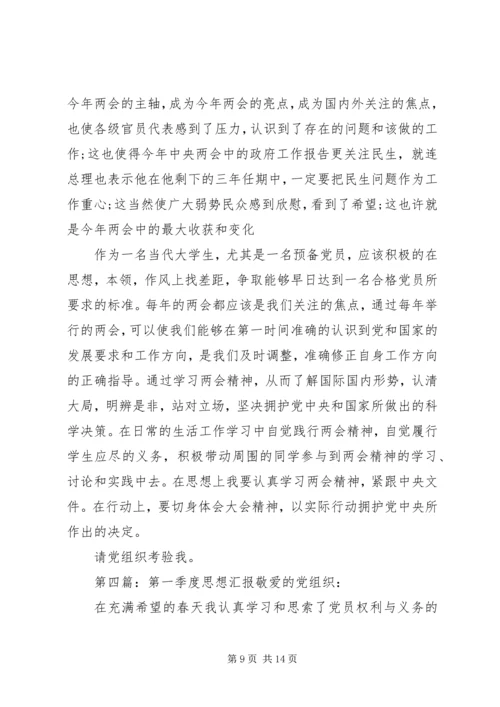 今年两会的主轴，成为今年两会的亮点，成为国内外关注的焦点，也使各级官员代表感到了压力，认识到了存在的问题和该做的工作;这也使得今年中央两会中的政府工作报告更关注民生，就连总理也表示他在他剩下的三年任期中，一定要把民生问题作为工作重心;这当然使广大弱势民众感到欣慰，看到了希望;这也许就是今年两会中的最大收获和变化

作为一名当代大学生，尤其是一名预备党员，应该积极的在思想，本领，作风上找差距，争取能够早日达到一名合格党员所要求的标准。每年的两会都应该是我们关注的焦点，通过每年举行的两会，可以使我们能够在第一时间准确的认识到党和国家的发展要求和工作方向，是我们及时调整，准确修正自身工作方向的正确指导。通过学习两会精神，从而了解国际国内形势，认清大局，明辨是非，站对立场，坚决拥护党中央和国家所做出的科学决策。在日常的生活工作学习中自觉践行两会精神，自觉履行学生应尽的义务，积极带动周围的同学参与到两会精神的学习、讨论和实践中去。在思想上我要认真学习两会精神，紧跟中央文件。在行动上，要切身体会大会精神，以实际行动拥护党中央所作出的决定。

请党组织考验我。

第四篇：第一季度思想汇报敬爱的党组织：

在充满希望的春天我认真学习和思索了党员权利与义务的

第 9 页 共 14 页